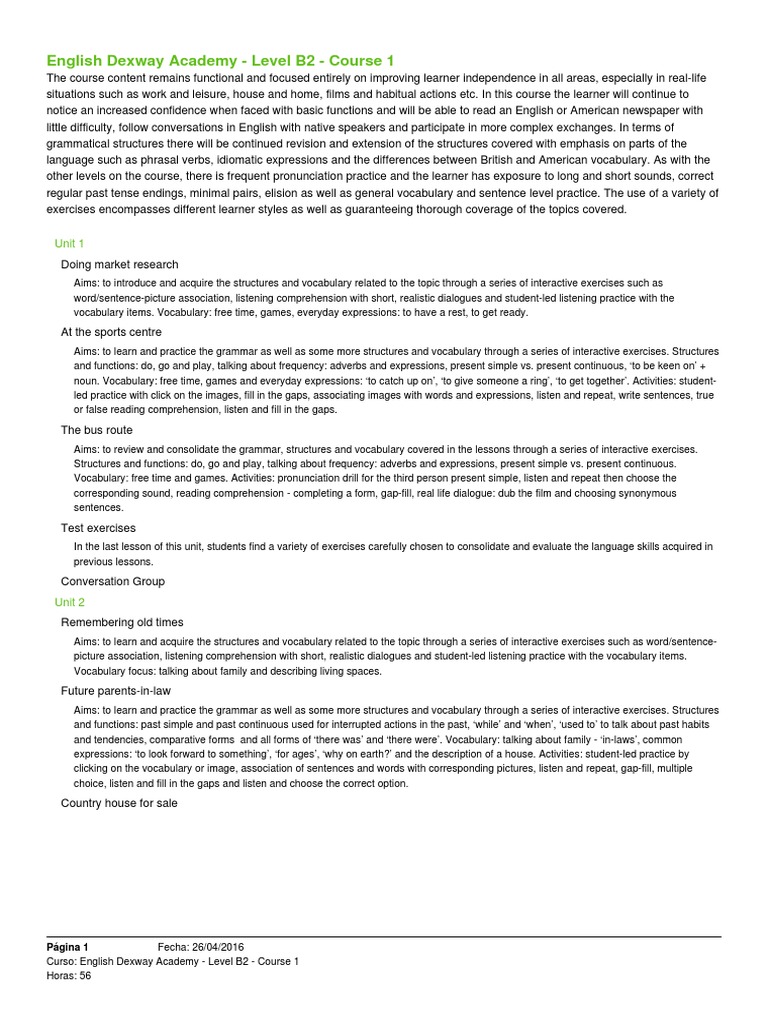 English Dexway Academy - Level B2 - Course 1

The course content remains functional and focused entirely on improving learner independence in all areas, especially in real-life situations such as work and leisure, house and home, films and habitual actions etc. In this course the learner will continue to notice an increased confidence when faced with basic functions and will be able to read an English or American newspaper with little difficulty, follow conversations in English with native speakers and participate in more complex exchanges. In terms of grammatical structures there will be continued revision and extension of the structures covered with emphasis on parts of the language such as phrasal verbs, idiomatic expressions and the differences between British and American vocabulary. As with the other levels on the course, there is frequent pronunciation practice and the learner has exposure to long and short sounds, correct regular past tense endings, minimal pairs, elision as well as general vocabulary and sentence level practice. The use of a variety of exercises encompasses different learner styles as well as guaranteeing thorough coverage of the topics covered.

Unit 1

Doing market research

Aims: to introduce and acquire the structures and vocabulary related to the topic through a series of interactive exercises such as word/sentence-picture association, listening comprehension with short, realistic dialogues and student-led listening practice with the vocabulary items. Vocabulary: free time, games, everyday expressions: to have a rest, to get ready.

At the sports centre

Aims: to learn and practice the grammar as well as some more structures and vocabulary through a series of interactive exercises. Structures and functions: do, go and play, talking about frequency: adverbs and expressions, present simple vs. present continuous, 'to be keen on' + noun. Vocabulary: free time, games and everyday expressions: 'to catch up on', 'to give someone a ring', 'to get together'. Activities: student-led practice with click on the images, fill in the gaps, associating images with words and expressions, listen and repeat, write sentences, true or false reading comprehension, listen and fill in the gaps.

The bus route

Aims: to review and consolidate the grammar, structures and vocabulary covered in the lessons through a series of interactive exercises. Structures and functions: do, go and play, talking about frequency: adverbs and expressions, present simple vs. present continuous. Vocabulary: free time and games. Activities: pronunciation drill for the third person present simple, listen and repeat then choose the corresponding sound, reading comprehension - completing a form, gap-fill, real life dialogue: dub the film and choosing synonymous sentences.

Test exercises

In the last lesson of this unit, students find a variety of exercises carefully chosen to consolidate and evaluate the language skills acquired in previous lessons.

Conversation Group

Unit 2

Remembering old times

Aims: to learn and acquire the structures and vocabulary related to the topic through a series of interactive exercises such as word/sentence-picture association, listening comprehension with short, realistic dialogues and student-led listening practice with the vocabulary items. Vocabulary focus: talking about family and describing living spaces.

Future parents-in-law

Aims: to learn and practice the grammar as well as some more structures and vocabulary through a series of interactive exercises. Structures and functions: past simple and past continuous used for interrupted actions in the past, 'while' and 'when', 'used to' to talk about past habits and tendencies, comparative forms and all forms of 'there was' and 'there were'. Vocabulary: talking about family - 'in-laws', common expressions: 'to look forward to something', 'for ages', 'why on earth?' and the description of a house. Activities: student-led practice by clicking on the vocabulary or image, association of sentences and words with corresponding pictures, listen and repeat, gap-fill, multiple choice, listen and fill in the gaps and listen and choose the correct option.

Country house for sale

Página 1 Fecha: 26/04/2016
Curso: English Dexway Academy - Level B2 - Course 1
Horas: 56